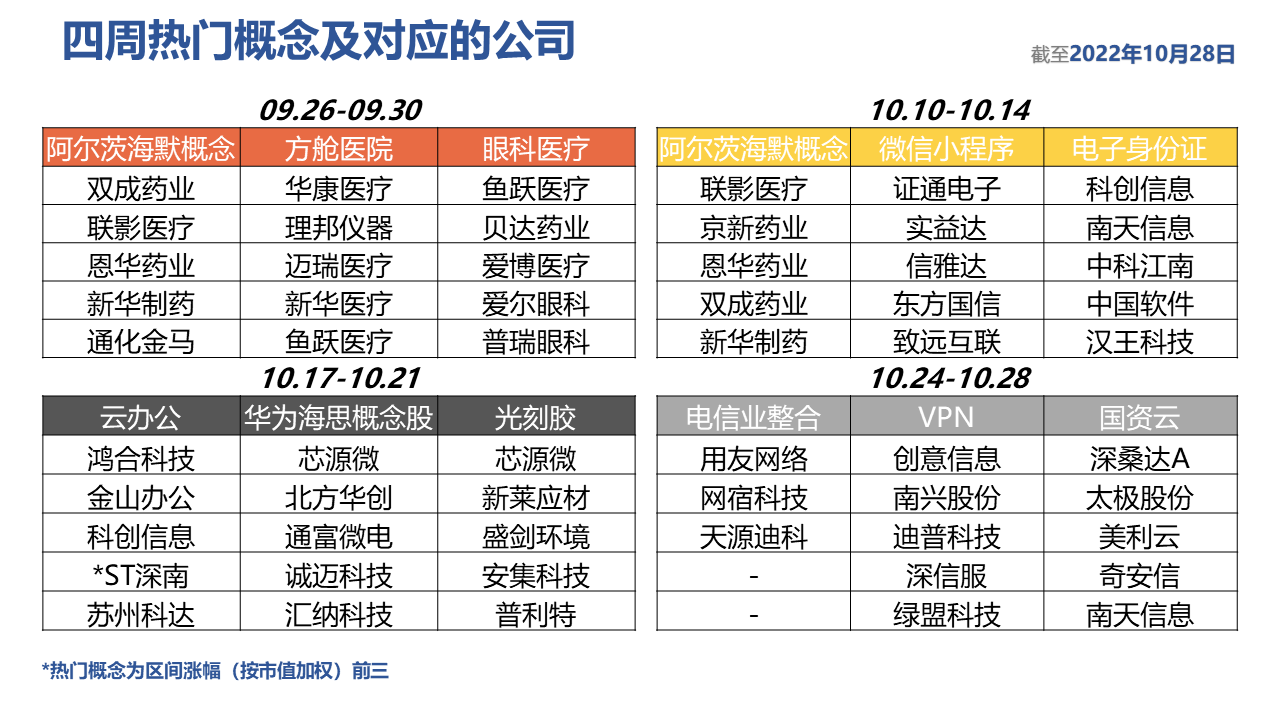 四周热门概念及对应的公司

截至2022年10月28日

09.26-09.30

| 阿尔茨海默概念 | 方舱医院 | 眼科医疗 |
|---|---|---|
| 双成药业 | 华康医疗 | 鱼跃医疗 |
| 联影医疗 | 理邦仪器 | 贝达药业 |
| 恩华药业 | 迈瑞医疗 | 爱博医疗 |
| 新华制药 | 新华医疗 | 爱尔眼科 |
| 通化金马 | 鱼跃医疗 | 普瑞眼科 |

10.10-10.14

| 阿尔茨海默概念 | 微信小程序 | 电子身份证 |
|---|---|---|
| 联影医疗 | 证通电子 | 科创信息 |
| 京新药业 | 实益达 | 南天信息 |
| 恩华药业 | 信雅达 | 中科江南 |
| 双成药业 | 东方国信 | 中国软件 |
| 新华制药 | 致远互联 | 汉王科技 |

10.17-10.21

| 云办公 | 华为海思概念股 | 光刻胶 |
|---|---|---|
| 鸿合科技 | 芯源微 | 芯源微 |
| 金山办公 | 北方华创 | 新莱应材 |
| 科创信息 | 通富微电 | 盛剑环境 |
| *ST深南 | 诚迈科技 | 安集科技 |
| 苏州科达 | 汇纳科技 | 普利特 |

10.24-10.28

| 电信业整合 | VPN | 国资云 |
|---|---|---|
| 用友网络 | 创意信息 | 深桑达A |
| 网宿科技 | 南兴股份 | 太极股份 |
| 天源迪科 | 迪普科技 | 美利云 |
| - | 深信服 | 奇安信 |
| - | 绿盟科技 | 南天信息 |

*热门概念为区间涨幅（按市值加权）前三